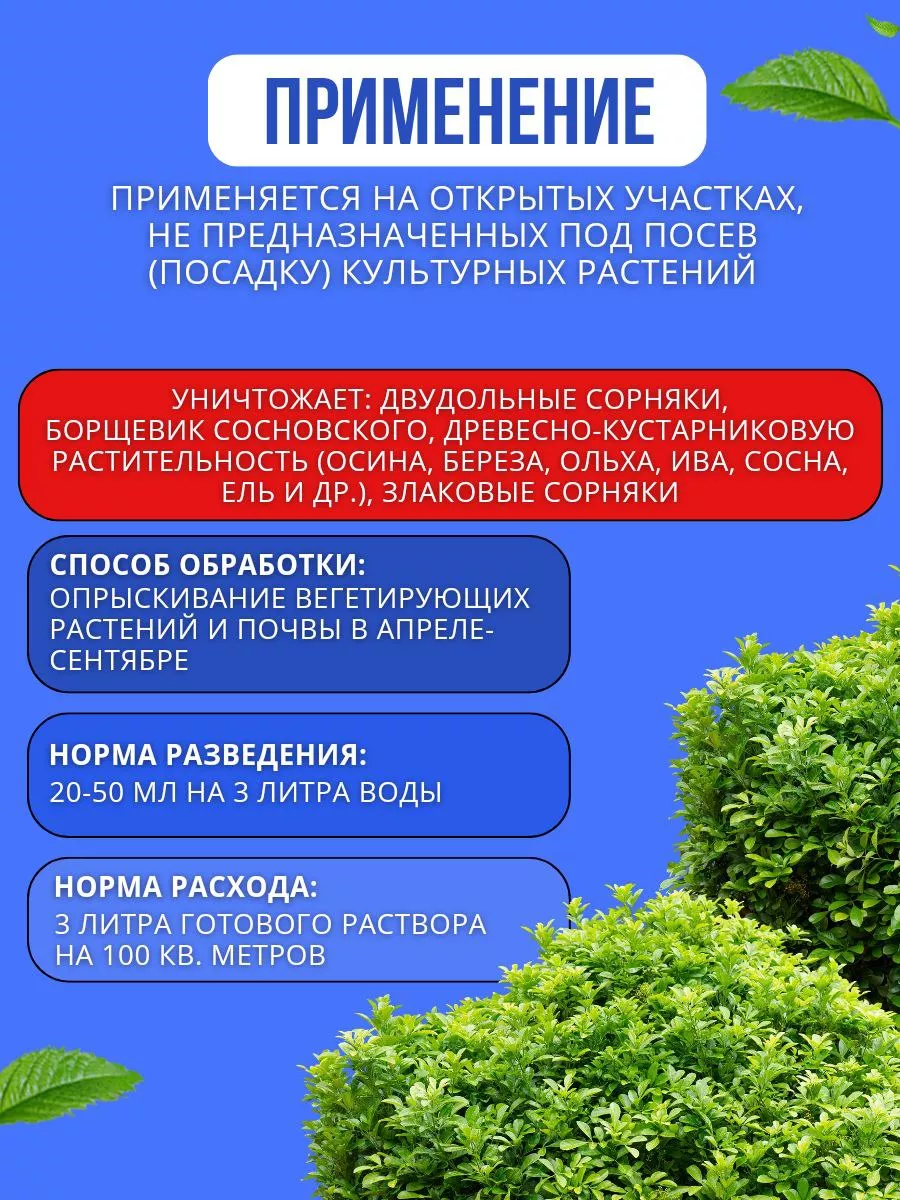 ПРИМЕНЕНИЕ

ПРИМЕНЯЕТСЯ НА ОТКРЫТЫХ УЧАСТКАХ, НЕ ПРЕДНАЗНАЧЕННЫХ ПОД ПОСЕВ (ПОСАДКУ) КУЛЬТУРНЫХ РАСТЕНИЙ

УНИЧТОЖАЕТ: ДВУДОЛЬНЫЕ СОРНЯКИ, БОРЩЕВИК СОСНОВСКОГО, ДРЕВЕСНО-КУСТАРНИКОВУЮ РАСТИТЕЛЬНОСТЬ (ОСИНА, БЕРЕЗА, ОЛЬХА, ИВА, СОСНА, ЕЛЬ И ДР.), ЗЛАКОВЫЕ СОРНЯКИ

СПОСОБ ОБРАБОТКИ:
ОПРЫСКИВАНИЕ ВЕГЕТИРУЮЩИХ РАСТЕНИЙ И ПОЧВЫ В АПРЕЛЕ-СЕНТЯБРЕ

НОРМА РАЗВЕДЕНИЯ:
20-50 МЛ НА 3 ЛИТРА ВОДЫ

НОРМА РАСХОДА:
3 ЛИТРА ГОТОВОГО РАСТВОРА НА 100 КВ. МЕТРОВ